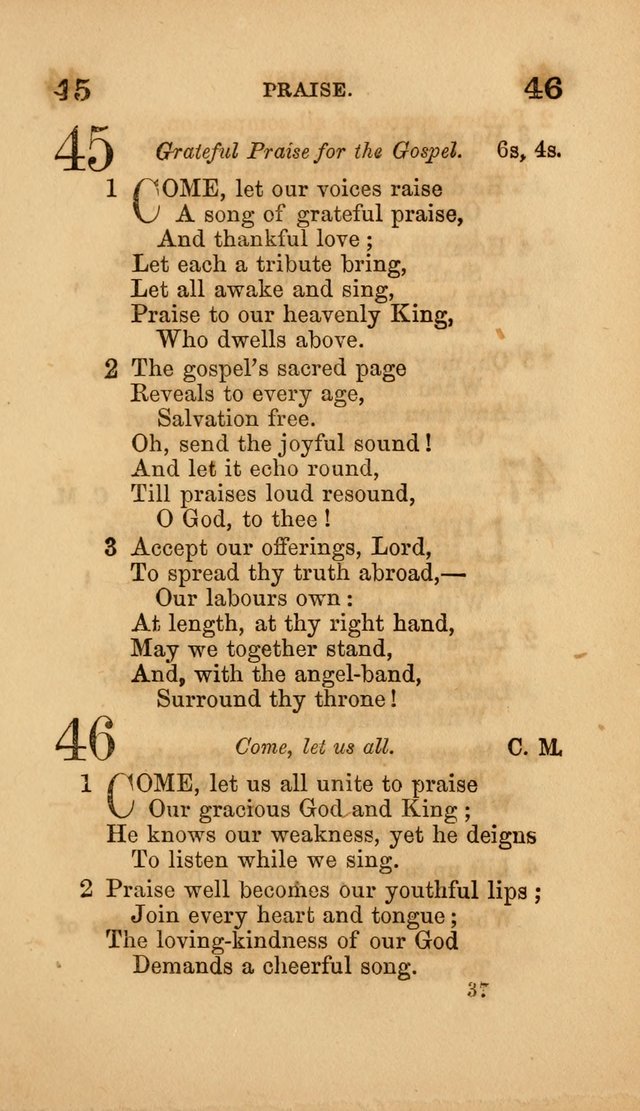 45 PRAISE. 46

45 Grateful Praise for the Gospel. 6s, 4s.

1 COME, let our voices raise
A song of grateful praise,
And thankful love;
Let each a tribute bring,
Let all awake and sing,
Praise to our heavenly King,
Who dwells above.

2 The gospel's sacred page
Reveals to every age,
Salvation free.
Oh, send the joyful sound!
And let it echo round,
Till praises loud resound,
O God, to thee!

3 Accept our offerings, Lord,
To spread thy truth abroad,—
Our labours own:
At length, at thy right hand,
May we together stand,
And, with the angel-band,
Surround thy throne!

46 Come, let us all. C. M.

1 COME, let us all unite to praise
Our gracious God and King;
He knows our weakness, yet he deigns
To listen while we sing.

2 Praise well becomes our youthful lips;
Join every heart and tongue;
The loving-kindness of our God
Demands a cheerful song.

37